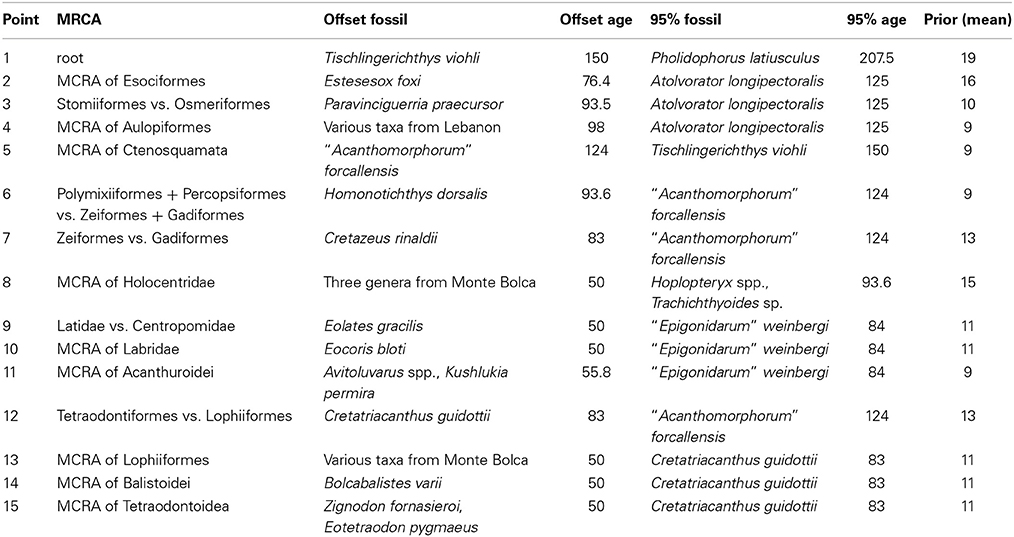 | Point | MRCA | Offset fossil | Offset age | 95% fossil | 95% age | Prior (mean) |
|---|---|---|---|---|---|---|
| 1 | root | Tischlingerichthys viohli | 150 | Pholidophorus latiusculus | 207.5 | 19 |
| 2 | MCRA of Esociformes | Estesesox foxi | 76.4 | Atolvorator longipectoralis | 125 | 16 |
| 3 | Stomiiformes vs. Osmeriformes | Paravinciguerria praecursor | 93.5 | Atolvorator longipectoralis | 125 | 10 |
| 4 | MCRA of Aulopiformes | Various taxa from Lebanon | 98 | Atolvorator longipectoralis | 125 | 9 |
| 5 | MCRA of Ctenosquamata | "Acanthomorphorum" forcallensis | 124 | Tischlingerichthys viohli | 150 | 9 |
| 6 | Polymixiiformes + Percopsiformes vs. Zeiformes + Gadiformes | Homonotichthys dorsalis | 93.6 | "Acanthomorphorum" forcallensis | 124 | 9 |
| 7 | Zeiformes vs. Gadiformes | Cretazeus rinaldii | 83 | "Acanthomorphorum" forcallensis | 124 | 13 |
| 8 | MCRA of Holocentridae | Three genera from Monte Bolca | 50 | Hoplopteryx spp., Trachichthyoides sp. | 93.6 | 15 |
| 9 | Latidae vs. Centropomidae | Eolates gracilis | 50 | "Epigonidarum" weinbergi | 84 | 11 |
| 10 | MCRA of Labridae | Eocoris bloti | 50 | "Epigonidarum" weinbergi | 84 | 11 |
| 11 | MCRA of Acanthuroidei | Avitoluvarus spp., Kushlukia permira | 55.8 | "Epigonidarum" weinbergi | 84 | 9 |
| 12 | Tetraodontiformes vs. Lophiiformes | Cretatriacanthus guidottii | 83 | "Acanthomorphorum" forcallensis | 124 | 13 |
| 13 | MCRA of Lophiiformes | Various taxa from Monte Bolca | 50 | Cretatriacanthus guidottii | 83 | 11 |
| 14 | MCRA of Balistoidei | Bolcabalistes varii | 50 | Cretatriacanthus guidottii | 83 | 11 |
| 15 | MCRA of Tetraodontoidea | Zignodon fornasieroi, Eotetraodon pygmaeus | 50 | Cretatriacanthus guidottii | 83 | 11 |